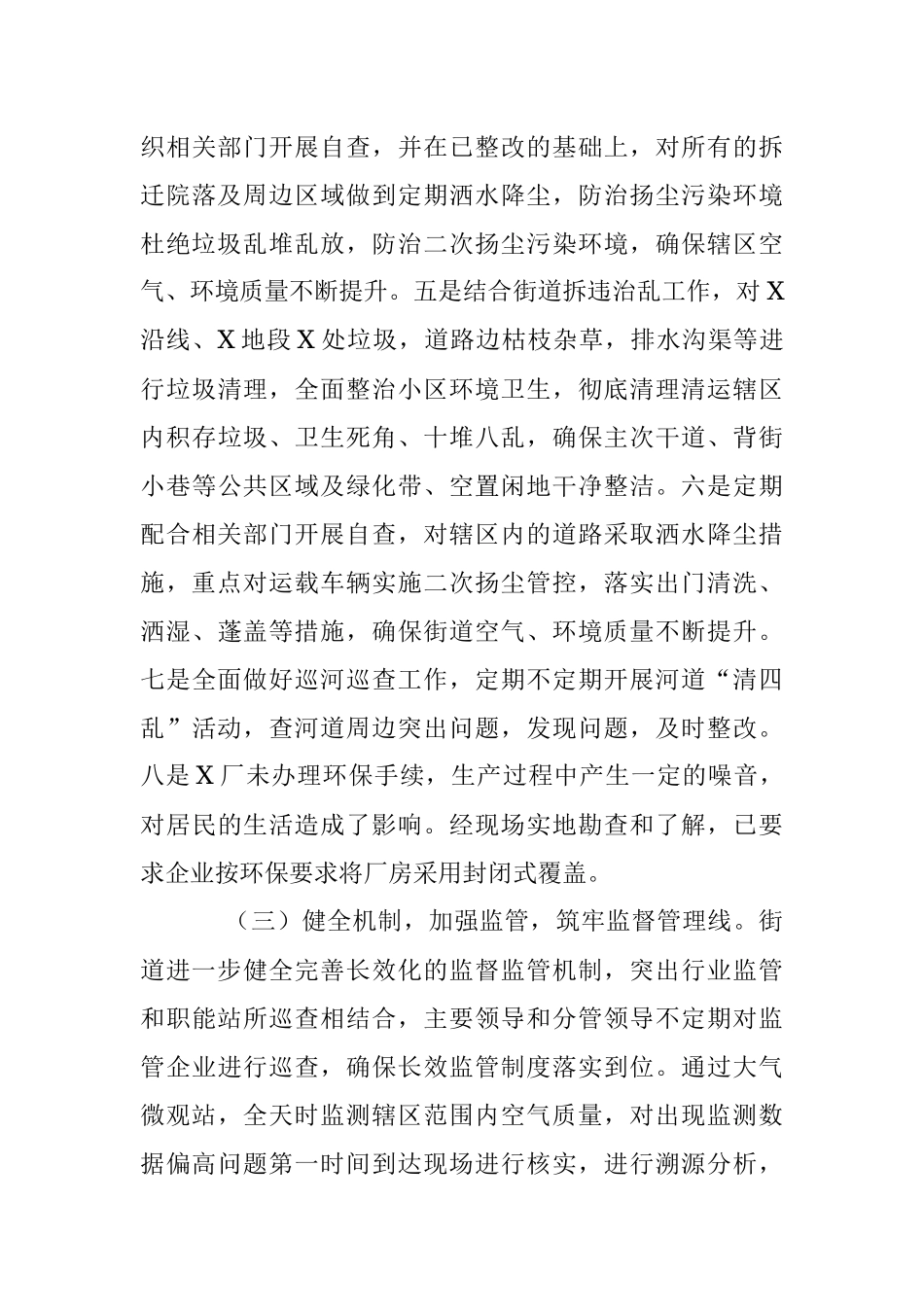 织相关部门开展自查，并在已整改的基础上，对所有的拆迁院落及周边区域做到定期洒水降尘，防治扬尘污染环境杜绝垃圾乱堆乱放，防治二次扬尘污染环境，确保辖区空气、环境质量不断提升。五是结合街道拆违治乱工作，对X沿线、X地段X处垃圾，道路边枯枝杂草，排水沟渠等进行垃圾清理，全面整治小区环境卫生，彻底清理清运辖区内积存垃圾、卫生死角、十堆八乱，确保主次干道、背街小巷等公共区域及绿化带、空置闲地干净整洁。六是定期配合相关部门开展自查，对辖区内的道路采取洒水降尘措施，重点对运载车辆实施二次扬尘管控，落实出门清洗、洒湿、蓬盖等措施，确保街道空气、环境质量不断提升。七是全面做好巡河巡查工作，定期不定期开展河道“清四乱”活动，查河道周边突出问题，发现问题，及时整改。八是X厂未办理环保手续，生产过程中产生一定的噪音，对居民的生活造成了影响。经现场实地勘查和了解，已要求企业按环保要求将厂房采用封闭式覆盖。

（三）健全机制，加强监管，筑牢监督管理线。街道进一步健全完善长效化的监督监管机制，突出行业监管和职能站所巡查相结合，主要领导和分管领导不定期对监管企业进行巡查，确保长效监管制度落实到位。通过大气微观站，全天时监测辖区范围内空气质量，对出现监测数据偏高问题第一时间到达现场进行核实，进行溯源分析，